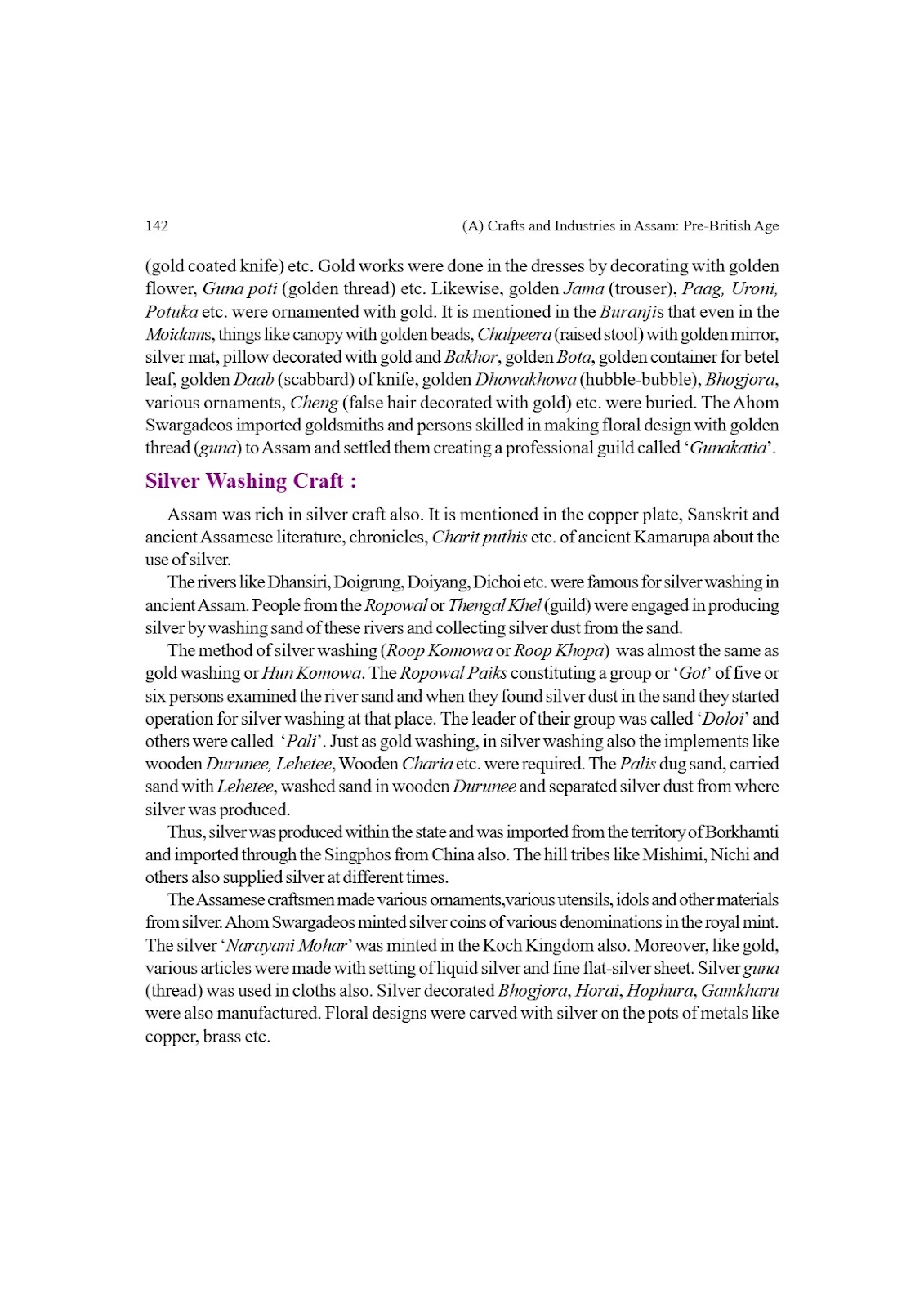 142 (A) Crafts and Industries in Assam: Pre-British Age

(gold coated knife) etc. Gold works were done in the dresses by decorating with golden flower, Guna poti (golden thread) etc. Likewise, golden Jama (trouser), Paag, Uroni, Potuka etc. were ornamented with gold. It is mentioned in the Buranjis that even in the Moidams, things like canopy with golden beads, Chalpeera (raised stool) with golden mirror, silver mat, pillow decorated with gold and Bakhor, golden Bota, golden container for betel leaf, golden Daab (scabbard) of knife, golden Dhowakhowa (hubble-bubble), Bhogjora, various ornaments, Cheng (false hair decorated with gold) etc. were buried. The Ahom Swargadeos imported goldsmiths and persons skilled in making floral design with golden thread (guna) to Assam and settled them creating a professional guild called 'Gunakatia'.

Silver Washing Craft :

Assam was rich in silver craft also. It is mentioned in the copper plate, Sanskrit and ancient Assamese literature, chronicles, Charit puthis etc. of ancient Kamarupa about the use of silver.

The rivers like Dhansiri, Doigrung, Doiyang, Dichoi etc. were famous for silver washing in ancient Assam. People from the Ropowal or Thengal Khel (guild) were engaged in producing silver by washing sand of these rivers and collecting silver dust from the sand.

The method of silver washing (Roop Komowa or Roop Khopa) was almost the same as gold washing or Hun Komowa. The Ropowal Paiks constituting a group or 'Got' of five or six persons examined the river sand and when they found silver dust in the sand they started operation for silver washing at that place. The leader of their group was called 'Doloi' and others were called 'Pali'. Just as gold washing, in silver washing also the implements like wooden Durunee, Lehetee, Wooden Charia etc. were required. The Palis dug sand, carried sand with Lehetee, washed sand in wooden Durunee and separated silver dust from where silver was produced.

Thus, silver was produced within the state and was imported from the territory of Borkhamti and imported through the Singphos from China also. The hill tribes like Mishimi, Nichi and others also supplied silver at different times.

The Assamese craftsmen made various ornaments,various utensils, idols and other materials from silver. Ahom Swargadeos minted silver coins of various denominations in the royal mint. The silver 'Narayani Mohar' was minted in the Koch Kingdom also. Moreover, like gold, various articles were made with setting of liquid silver and fine flat-silver sheet. Silver guna (thread) was used in cloths also. Silver decorated Bhogjora, Horai, Hophura, Gamkharu were also manufactured. Floral designs were carved with silver on the pots of metals like copper, brass etc.